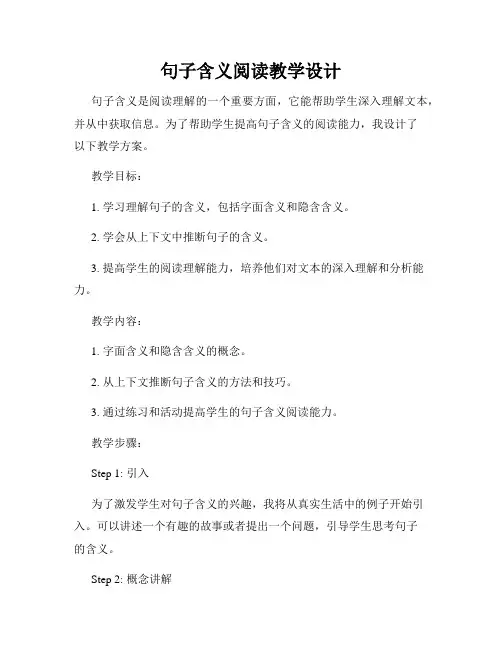 句子含义阅读教学设计

句子含义是阅读理解的一个重要方面，它能帮助学生深入理解文本，并从中获取信息。为了帮助学生提高句子含义的阅读能力，我设计了以下教学方案。

教学目标：

1. 学习理解句子的含义，包括字面含义和隐含含义。

2. 学会从上下文中推断句子的含义。

3. 提高学生的阅读理解能力，培养他们对文本的深入理解和分析能力。

教学内容：

1. 字面含义和隐含含义的概念。

2. 从上下文推断句子含义的方法和技巧。

3. 通过练习和活动提高学生的句子含义阅读能力。

教学步骤：

Step 1: 引入

为了激发学生对句子含义的兴趣，我将从真实生活中的例子开始引入。可以讲述一个有趣的故事或者提出一个问题，引导学生思考句子的含义。

Step 2: 概念讲解